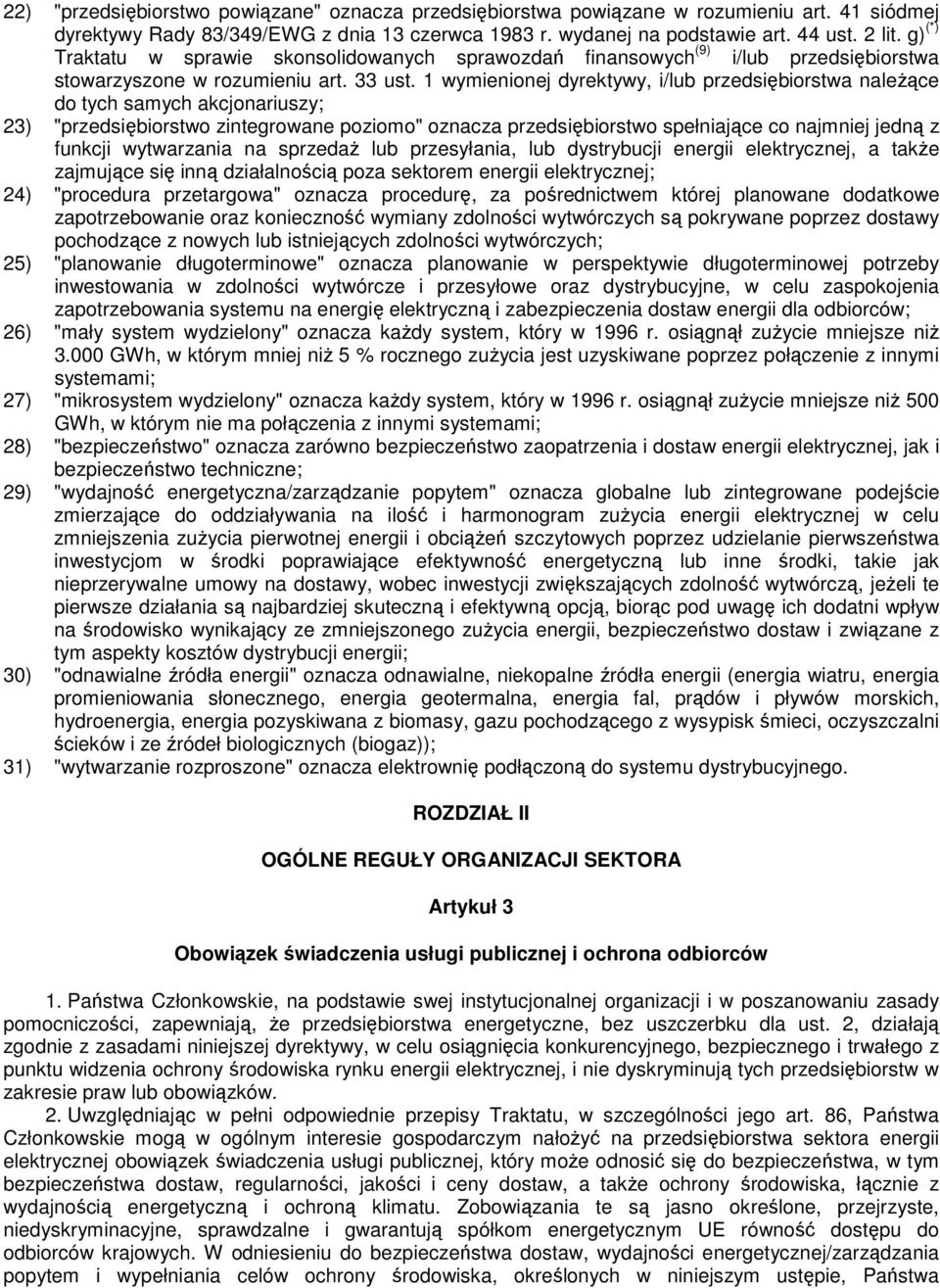 22) "przedsiębiorstwo powiązane" oznacza przedsiębiorstwa powiązane w rozumieniu art. 41 siódmej dyrektywy Rady 83/349/EWG z dnia 13 czerwca 1983 r. wydanej na podstawie art. 44 ust. 2 lit. g)$^{(*)}$ Traktatu w sprawie skonsolidowanych sprawozdań finansowych$^{(9)}$ i/lub przedsiębiorstwa stowarzyszone w rozumieniu art. 33 ust. 1 wymienionej dyrektywy, i/lub przedsiębiorstwa należące do tych samych akcjonariuszy;

23) "przedsiębiorstwo zintegrowane poziomo" oznacza przedsiębiorstwo spełniające co najmniej jedną z funkcji wytwarzania na sprzedaż lub przesyłania, lub dystrybucji energii elektrycznej, a także zajmujące się inną działalnością poza sektorem energii elektrycznej;

24) "procedura przetargowa" oznacza procedurę, za pośrednictwem której planowane dodatkowe zapotrzebowanie oraz konieczność wymiany zdolności wytwórczych są pokrywane poprzez dostawy pochodzące z nowych lub istniejących zdolności wytwórczych;

25) "planowanie długoterminowe" oznacza planowanie w perspektywie długoterminowej potrzeby inwestowania w zdolności wytwórcze i przesyłowe oraz dystrybucyjne, w celu zaspokojenia zapotrzebowania systemu na energię elektryczną i zabezpieczenia dostaw energii dla odbiorców;

26) "mały system wydzielony" oznacza każdy system, który w 1996 r. osiągnął zużycie mniejsze niż 3.000 GWh, w którym mniej niż 5 % rocznego zużycia jest uzyskiwane poprzez połączenie z innymi systemami;

27) "mikrosystem wydzielony" oznacza każdy system, który w 1996 r. osiągnął zużycie mniejsze niż 500 GWh, w którym nie ma połączenia z innymi systemami;

28) "bezpieczeństwo" oznacza zarówno bezpieczeństwo zaopatrzenia i dostaw energii elektrycznej, jak i bezpieczeństwo techniczne;

29) "wydajność energetyczna/zarządzanie popytem" oznacza globalne lub zintegrowane podejście zmierzające do oddziaływania na ilość i harmonogram zużycia energii elektrycznej w celu zmniejszenia zużycia pierwotnej energii i obciążeń szczytowych poprzez udzielanie pierwszeństwa inwestycjom w środki poprawiające efektywność energetyczną lub inne środki, takie jak nieprzerywalne umowy na dostawy, wobec inwestycji zwiększających zdolność wytwórczą, jeżeli te pierwsze działania są najbardziej skuteczną i efektywną opcją, biorąc pod uwagę ich dodatni wpływ na środowisko wynikający ze zmniejszonego zużycia energii, bezpieczeństwo dostaw i związane z tym aspekty kosztów dystrybucji energii;

30) "odnawialne źródła energii" oznacza odnawialne, niekopalne źródła energii (energia wiatru, energia promieniowania słonecznego, energia geotermalna, energia fal, prądów i pływów morskich, hydroenergia, energia pozyskiwana z biomasy, gazu pochodzącego z wysypisk śmieci, oczyszczalni ścieków i ze źródeł biologicznych (biogaz));

31) "wytwarzanie rozproszone" oznacza elektrownię podłączoną do systemu dystrybucyjnego.

ROZDZIAŁ II

OGÓLNE REGUŁY ORGANIZACJI SEKTORA

Artykuł 3

Obowiązek świadczenia usługi publicznej i ochrona odbiorców

1. Państwa Członkowskie, na podstawie swej instytucjonalnej organizacji i w poszanowaniu zasady pomocniczości, zapewniają, że przedsiębiorstwa energetyczne, bez uszczerbku dla ust. 2, działają zgodnie z zasadami niniejszej dyrektywy, w celu osiągnięcia konkurencyjnego, bezpiecznego i trwałego z punktu widzenia ochrony środowiska rynku energii elektrycznej, i nie dyskryminują tych przedsiębiorstw w zakresie praw lub obowiązków.

2. Uwzględniając w pełni odpowiednie przepisy Traktatu, w szczególności jego art. 86, Państwa Członkowskie mogą w ogólnym interesie gospodarczym nałożyć na przedsiębiorstwa sektora energii elektrycznej obowiązek świadczenia usługi publicznej, który może odnosić się do bezpieczeństwa, w tym bezpieczeństwa dostaw, regularności, jakości i ceny dostaw, a także ochrony środowiska, łącznie z wydajnością energetyczną i ochroną klimatu. Zobowiązania te są jasno określone, przejrzyste, niedyskryminacyjne, sprawdzalne i gwarantują spółkom energetycznym UE równość dostępu do odbiorców krajowych. W odniesieniu do bezpieczeństwa dostaw, wydajności energetycznej/zarządzania popytem i wypełniania celów ochrony środowiska, określonych w niniejszym ustępie, Państwa